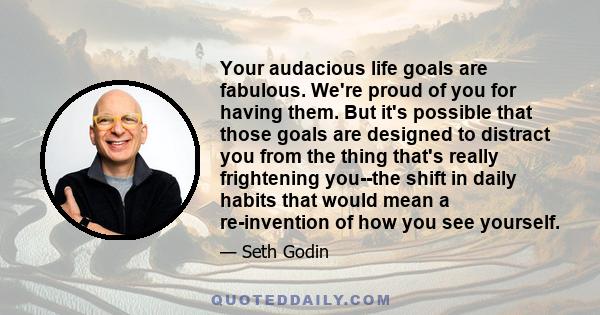 Your audacious life goals are fabulous. We're proud of you for having them. But it's possible that those goals are designed to distract you from the thing that's really frightening you--the shift in daily habits that would mean a re-invention of how you see yourself.

— Seth Godin

QUOTEDDAILY.COM